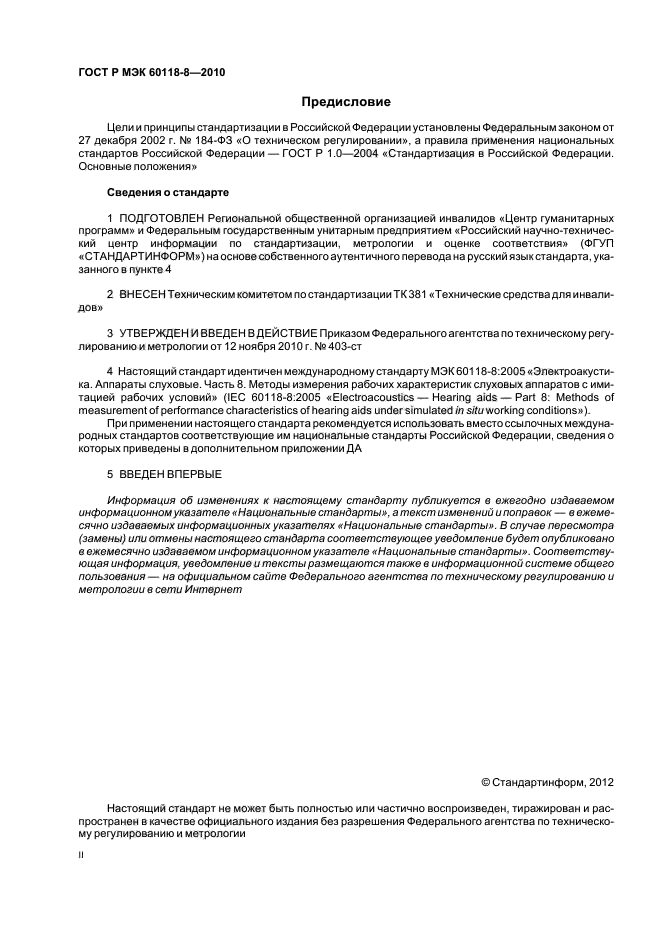 ГОСТ Р МЭК 60118-8—2010

Предисловие

Цели и принципы стандартизации в Российской Федерации установлены Федеральным законом от 27 декабря 2002 г. № 184-ФЗ «О техническом регулировании», а правила применения национальных стандартов Российской Федерации — ГОСТ Р 1.0—2004 «Стандартизация в Российской Федерации. Основные положения»

Сведения о стандарте

1 ПОДГОТОВЛЕН Региональной общественной организацией инвалидов «Центр гуманитарных программ» и Федеральным государственным унитарным предприятием «Российский научно-технический центр информации по стандартизации, метрологии и оценке соответствия» (ФГУП «СТАНДАРТИНФОРМ») на основе собственного аутентичного перевода на русский язык стандарта, указанного в пункте 4

2 ВНЕСЕН Техническим комитетом по стандартизации ТК 381 «Технические средства для инвалидов»

3 УТВЕРЖДЕН И ВВЕДЕН В ДЕЙСТВИЕ Приказом Федерального агентства по техническому регулированию и метрологии от 12 ноября 2010 г. № 403-ст

4 Настоящий стандарт идентичен международному стандарту МЭК 60118-8:2005 «Электроакустика. Аппараты слуховые. Часть 8. Методы измерения рабочих характеристик слуховых аппаратов с имитацией рабочих условий» (IEC 60118-8:2005 «Electroacoustics — Hearing aids — Part 8: Methods of measurement of performance characteristics of hearing aids under simulated in situ working conditions»).

При применении настоящего стандарта рекомендуется использовать вместо ссылочных международных стандартов соответствующие им национальные стандарты Российской Федерации, сведения о которых приведены в дополнительном приложении ДА

5 ВВЕДЕН ВПЕРВЫЕ

Информация об изменениях к настоящему стандарту публикуется в ежегодно издаваемом информационном указателе «Национальные стандарты», а текст изменений и поправок — в ежемесячно издаваемых информационных указателях «Национальные стандарты». В случае пересмотра (замены) или отмены настоящего стандарта соответствующее уведомление будет опубликовано в ежемесячно издаваемом информационном указателе «Национальные стандарты». Соответствующая информация, уведомление и тексты размещаются также в информационной системе общего пользования — на официальном сайте Федерального агентства по техническому регулированию и метрологии в сети Интернет

© Стандартинформ, 2012

Настоящий стандарт не может быть полностью или частично воспроизведен, тиражирован и распространен в качестве официального издания без разрешения Федерального агентства по техническому регулированию и метрологии

II